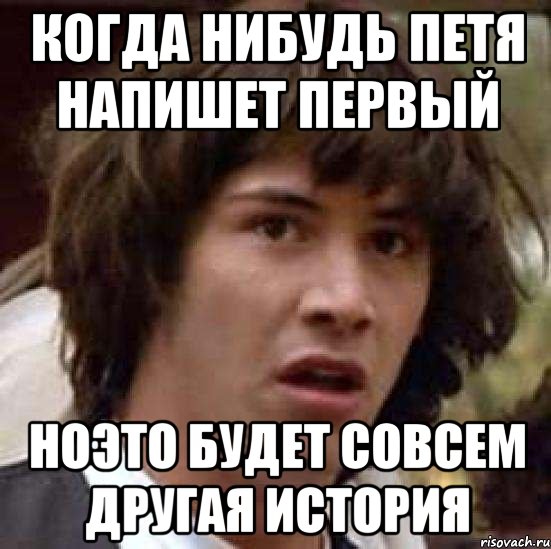 КОГДА НИБУДЬ ПЕТЯ НАПИШЕТ ПЕРВЫЙ

НОЭТО БУДЕТ СОВСЕМ ДРУГАЯ ИСТОРИЯ

risovach.ru